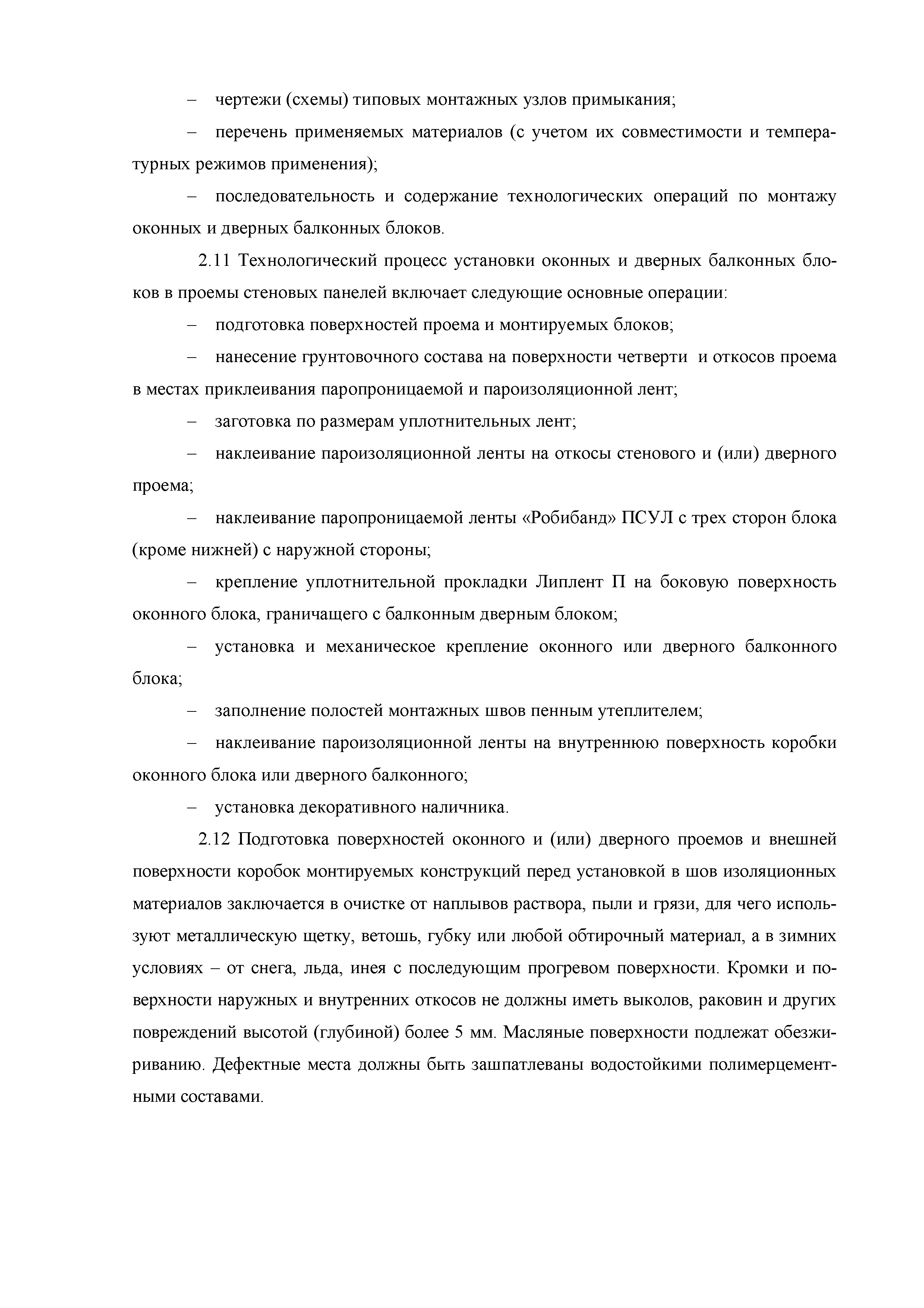 – чертежи (схемы) типовых монтажных узлов примыкания;

– перечень применяемых материалов (с учетом их совместимости и температурных режимов применения);

– последовательность и содержание технологических операций по монтажу оконных и дверных балконных блоков.

2.11 Технологический процесс установки оконных и дверных балконных блоков в проемы стеновых панелей включает следующие основные операции:

– подготовка поверхностей проема и монтируемых блоков;

– нанесение грунтовочного состава на поверхности четверти и откосов проема в местах приклеивания паропроницаемой и пароизоляционной лент;

– заготовка по размерам уплотнительных лент;

– наклеивание пароизоляционной ленты на откосы стенового и (или) дверного проема;

– наклеивание паропроницаемой ленты «Робибанд» ПСУЛ с трех сторон блока (кроме нижней) с наружной стороны;

– крепление уплотнительной прокладки Липлент П на боковую поверхность оконного блока, граничащего с балконным дверным блоком;

– установка и механическое крепление оконного или дверного балконного блока;

– заполнение полостей монтажных швов пенным утеплителем;

– наклеивание пароизоляционной ленты на внутреннюю поверхность коробки оконного блока или дверного балконного;

– установка декоративного наличника.

2.12 Подготовка поверхностей оконного и (или) дверного проемов и внешней поверхности коробок монтируемых конструкций перед установкой в шов изоляционных материалов заключается в очистке от наплывов раствора, пыли и грязи, для чего используют металлическую щетку, ветошь, губку или любой обтирочный материал, а в зимних условиях – от снега, льда, инея с последующим прогревом поверхности. Кромки и поверхности наружных и внутренних откосов не должны иметь выколов, раковин и других повреждений высотой (глубиной) более 5 мм. Масляные поверхности подлежат обезжириванию. Дефектные места должны быть зашпатлеваны водостойкими полимерцементными составами.